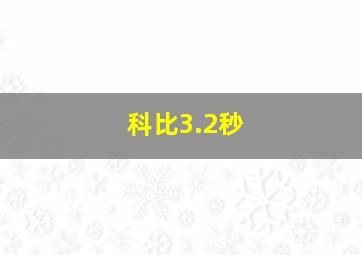 科比3.2秒